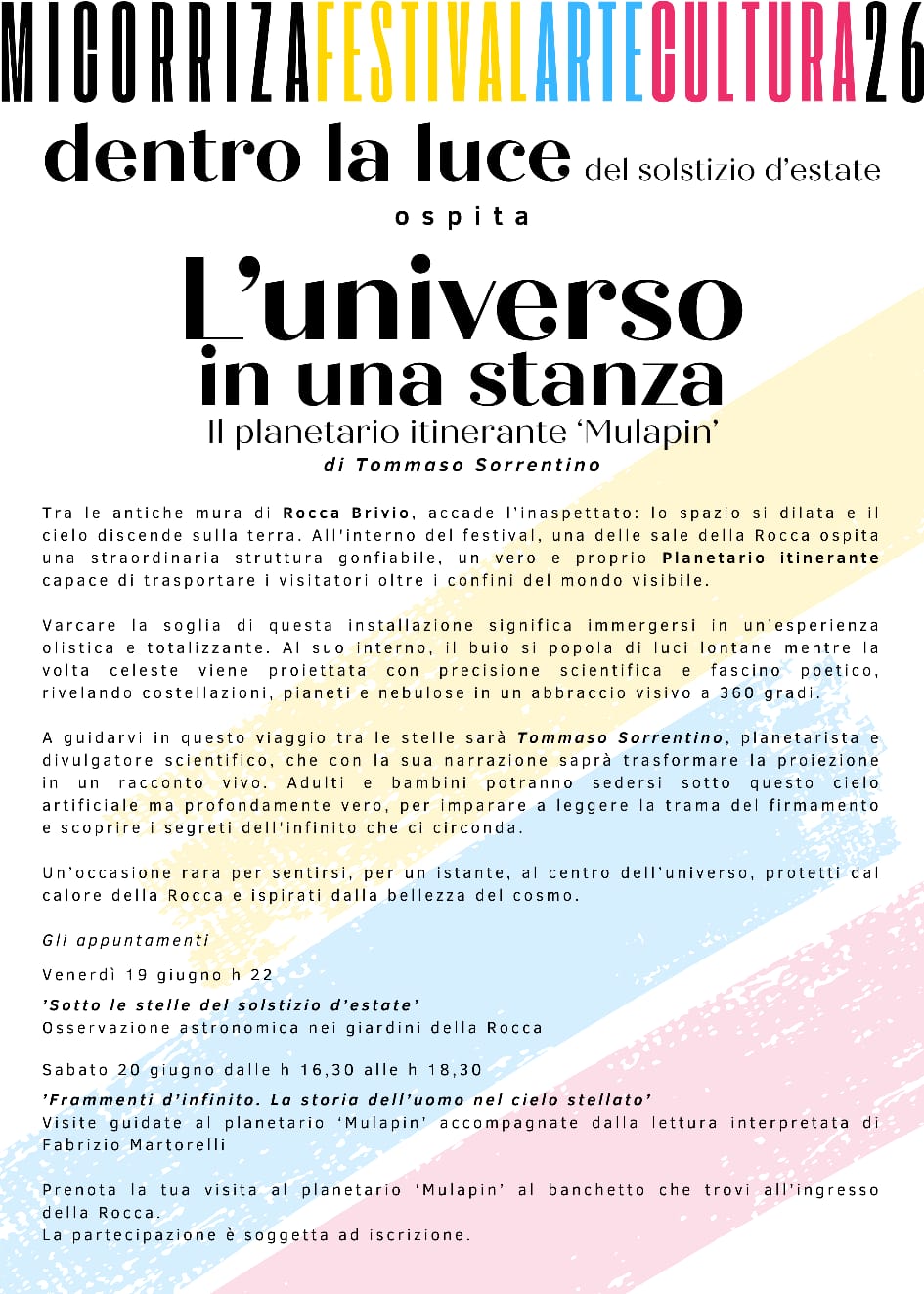 MICORRIZAFESTIVALARTECULTURA26

dentro la luce del solstizio d'estate

ospita

L'universo in una stanza

Il planetario itinerante 'Mulapin'

di Tommaso Sorrentino

Tra le antiche mura di Rocca Brivio, accade l'inaspettato: lo spazio si dilata e il cielo discende sulla terra. All'interno del festival, una delle sale della Rocca ospita una straordinaria struttura gonfiabile, un vero e proprio Planetario itinerante capace di trasportare i visitatori oltre i confini del mondo visibile.

Varcare la soglia di questa installazione significa immergersi in un'esperienza olistica e totalizzante. Al suo interno, il buio si popola di luci lontane mentre la volta celeste viene proiettata con precisione scientifica e fascino poetico, rivelando costellazioni, pianeti e nebulose in un abbraccio visivo a 360 gradi.

A guidarvi in questo viaggio tra le stelle sarà Tommaso Sorrentino, planetarista e divulgatore scientifico, che con la sua narrazione saprà trasformare la proiezione in un racconto vivo. Adulti e bambini potranno sedersi sotto questo cielo artificiale ma profondamente vero, per imparare a leggere la trama del firmamento e scoprire i segreti dell'infinito che ci circonda.

Un'occasione rara per sentirsi, per un istante, al centro dell'universo, protetti dal calore della Rocca e ispirati dalla bellezza del cosmo.

Gli appuntamenti

Venerdì 19 giugno h 22

'Sotto le stelle del solstizio d'estate'
Osservazione astronomica nei giardini della Rocca

Sabato 20 giugno dalle h 16,30 alle h 18,30

'Frammenti d'infinito. La storia dell'uomo nel cielo stellato'
Visite guidate al planetario 'Mulapin' accompagnate dalla lettura interpretata di Fabrizio Martorelli

Prenota la tua visita al planetario 'Mulapin' al banchetto che trovi all'ingresso della Rocca.
La partecipazione è soggetta ad iscrizione.